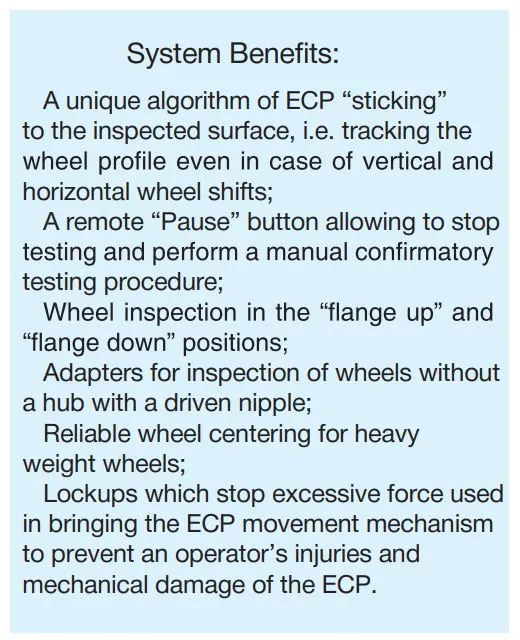 System Benefits:

A unique algorithm of ECP "sticking" to the inspected surface, i.e. tracking the wheel profile even in case of vertical and horizontal wheel shifts;

A remote "Pause" button allowing to stop testing and perform a manual confirmatory testing procedure;

Wheel inspection in the "flange up" and "flange down" positions;

Adapters for inspection of wheels without a hub with a driven nipple;

Reliable wheel centering for heavy weight wheels;

Lockups which stop excessive force used in bringing the ECP movement mechanism to prevent an operator's injuries and mechanical damage of the ECP.